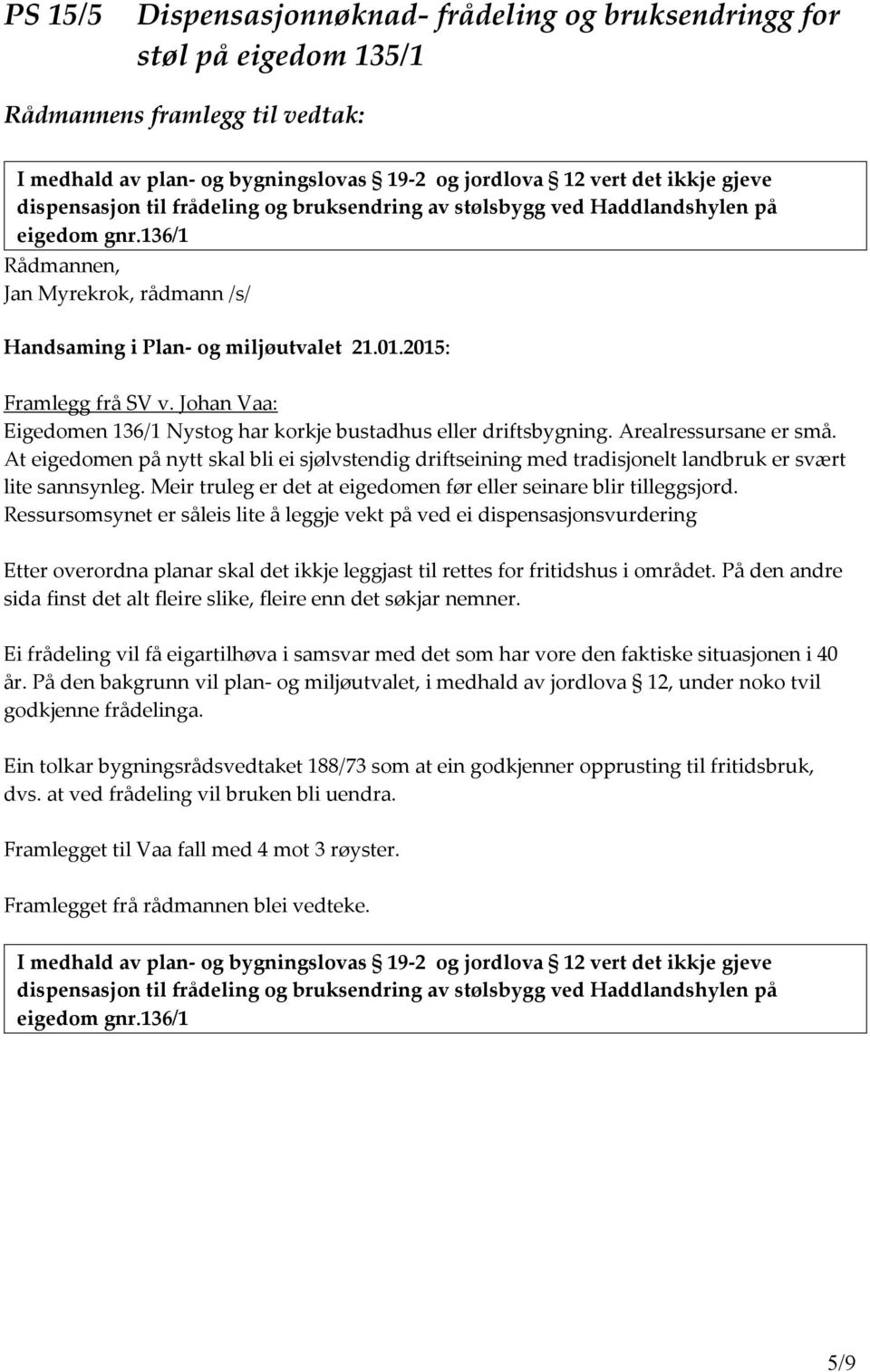 PS 15/5 Dispensasjonnøknad- frådeling og bruksendringg for støl på eigedom 135/1

Rådmannens framlegg til vedtak:

I medhald av plan- og bygningslovas § 19-2 og jordlova § 12 vert det ikkje gjeve dispensasjon til frådeling og bruksendring av stølsbygg ved Haddlandshylen på eigedom gnr.136/1

Rådmannen,
Jan Myrekrok, rådmann /s/

Handsaming i Plan- og miljøutvalet 21.01.2015:

Framlegg frå SV v. Johan Vaa:
Eigedomen 136/1 Nystog har korkje bustadhus eller driftsbygning. Arealressursane er små. At eigedomen på nytt skal bli ei sjølvstendig driftseining med tradisjonelt landbruk er svært lite sannsynleg. Meir truleg er det at eigedomen før eller seinare blir tilleggsjord. Ressursomsynet er såleis lite å leggje vekt på ved ei dispensasjonsvurdering

Etter overordna planar skal det ikkje leggjast til rettes for fritidshus i området. På den andre sida finst det alt fleire slike, fleire enn det søkjar nemner.

Ei frådeling vil få eigartilhøva i samsvar med det som har vore den faktiske situasjonen i 40 år. På den bakgrunn vil plan- og miljøutvalet, i medhald av jordlova § 12, under noko tvil godkjenne frådelinga.

Ein tolkar bygningsrådsvedtaket 188/73 som at ein godkjenner opprusting til fritidsbruk, dvs. at ved frådeling vil bruken bli uendra.

Framlegget til Vaa fall med 4 mot 3 røyster.

Framlegget frå rådmannen blei vedteke.

I medhald av plan- og bygningslovas § 19-2 og jordlova § 12 vert det ikkje gjeve dispensasjon til frådeling og bruksendring av stølsbygg ved Haddlandshylen på eigedom gnr.136/1

5/9